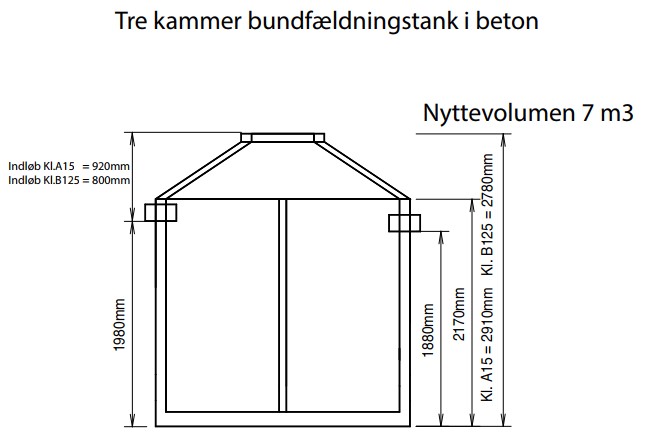 Tre kammer bundfældningstank i beton

Nyttevolumen 7 m3

Indløb Kl.A15 = 920mm
Indløb Kl.B125 = 800mm

1980mm

1880mm

2170mm

Kl. A15 = 2910mm Kl. B125 = 2780mm